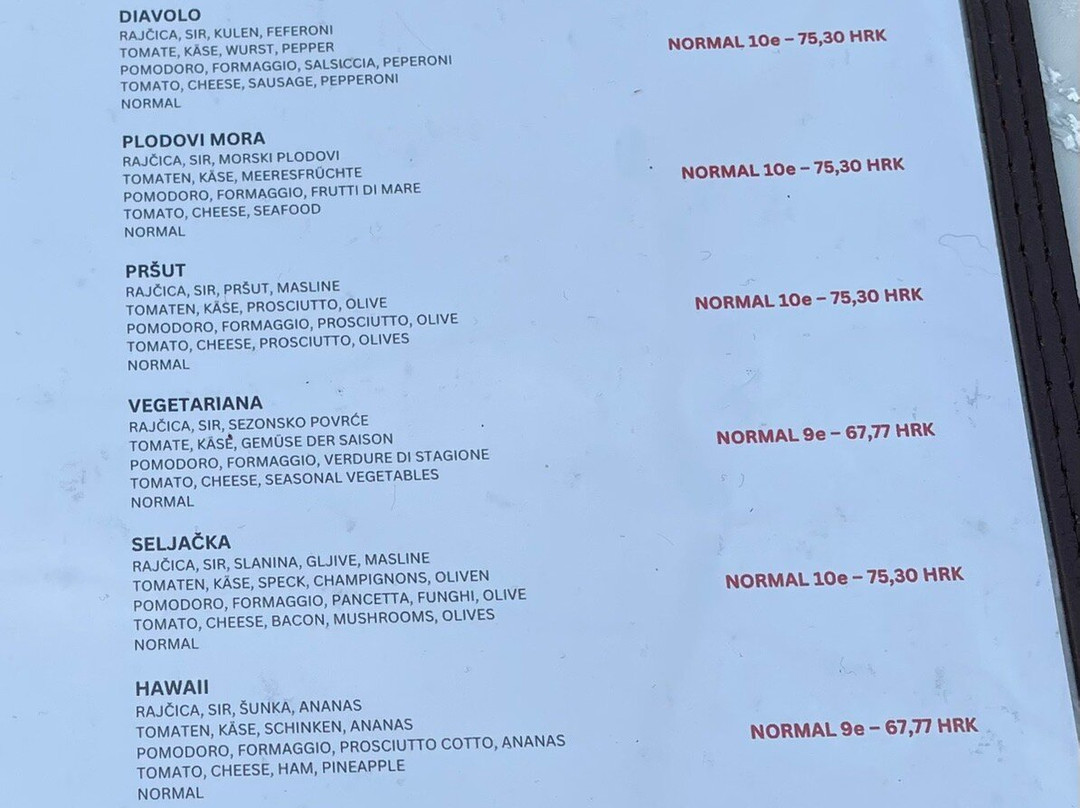 DIAVOLO
RAJČICA, SIR, KULEN, FEFERONI
TOMATE, KÄSE, WURST, PEPPER
POMODORO, FORMAGGIO, SALSICCIA, PEPERONI
TOMATO, CHEESE, SAUSAGE, PEPPERONI
NORMAL

NORMAL 10e – 75,30 HRK

PLODOVI MORA
RAJČICA, SIR, MORSKI PLODOVI
TOMATEN, KÄSE, MEERESFRÜCHTE
POMODORO, FORMAGGIO, FRUTTI DI MARE
TOMATO, CHEESE, SEAFOOD
NORMAL

NORMAL 10e – 75,30 HRK

PRŠUT
RAJČICA, SIR, PRŠUT, MASLINE
TOMATEN, KÄSE, PROSCIUTTO, OLIVE
POMODORO, FORMAGGIO, PROSCIUTTO, OLIVE
TOMATO, CHEESE, PROSCIUTTO, OLIVES
NORMAL

NORMAL 10e – 75,30 HRK

VEGETARIANA
RAJČICA, SIR, SEZONSKO POVRĆE
TOMATE, KÄSE, GEMÜSE DER SAISON
POMODORO, FORMAGGIO, VERDURE DI STAGIONE
TOMATO, CHEESE, SEASONAL VEGETABLES
NORMAL

NORMAL 9e – 67,77 HRK

SELJAČKA
RAJČICA, SIR, SLANINA, GLJIVE, MASLINE
TOMATEN, KÄSE, SPECK, CHAMPIGNONS, OLIVEN
POMODORO, FORMAGGIO, PANCETTA, FUNGHI, OLIVE
TOMATO, CHEESE, BACON, MUSHROOMS, OLIVES
NORMAL

NORMAL 10e – 75,30 HRK

HAWAII
RAJČICA, SIR, ŠUNKA, ANANAS
TOMATEN, KÄSE, SCHINKEN, ANANAS
POMODORO, FORMAGGIO, PROSCIUTTO COTTO, ANANAS
TOMATO, CHEESE, HAM, PINEAPPLE
NORMAL

NORMAL 9e – 67,77 HRK